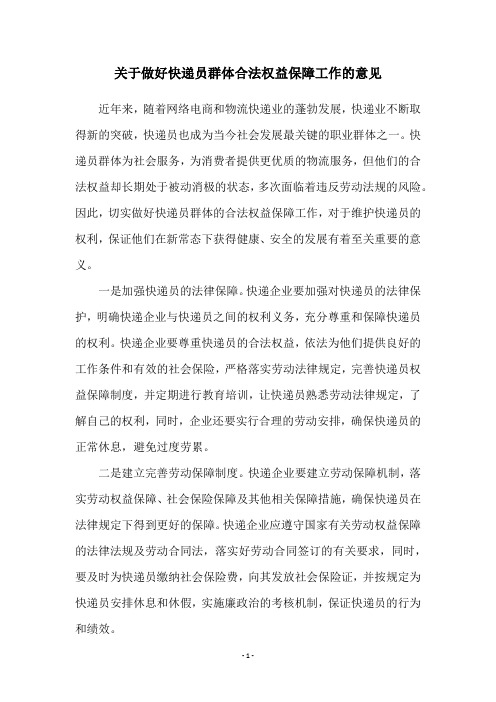 关于做好快递员群体合法权益保障工作的意见

近年来，随着网络电商和物流快递业的蓬勃发展，快递业不断取得新的突破，快递员也成为当今社会发展最关键的职业群体之一。快递员群体为社会服务，为消费者提供更优质的物流服务，但他们的合法权益却长期处于被动消极的状态，多次面临着违反劳动法规的风险。因此，切实做好快递员群体的合法权益保障工作，对于维护快递员的权利，保证他们在新常态下获得健康、安全的发展有着至关重要的意义。

一是加强快递员的法律保障。快递企业要加强对快递员的法律保护，明确快递企业与快递员之间的权利义务，充分尊重和保障快递员的权利。快递企业要尊重快递员的合法权益，依法为他们提供良好的工作条件和有效的社会保险，严格落实劳动法律规定，完善快递员权益保障制度，并定期进行教育培训，让快递员熟悉劳动法律规定，了解自己的权利，同时，企业还要实行合理的劳动安排，确保快递员的正常休息，避免过度劳累。

二是建立完善劳动保障制度。快递企业要建立劳动保障机制，落实劳动权益保障、社会保险保障及其他相关保障措施，确保快递员在法律规定下得到更好的保障。快递企业应遵守国家有关劳动权益保障的法律法规及劳动合同法，落实好劳动合同签订的有关要求，同时，要及时为快递员缴纳社会保险费，向其发放社会保险证，并按规定为快递员安排休息和休假，实施廉政治的考核机制，保证快递员的行为和绩效。

- 1 -